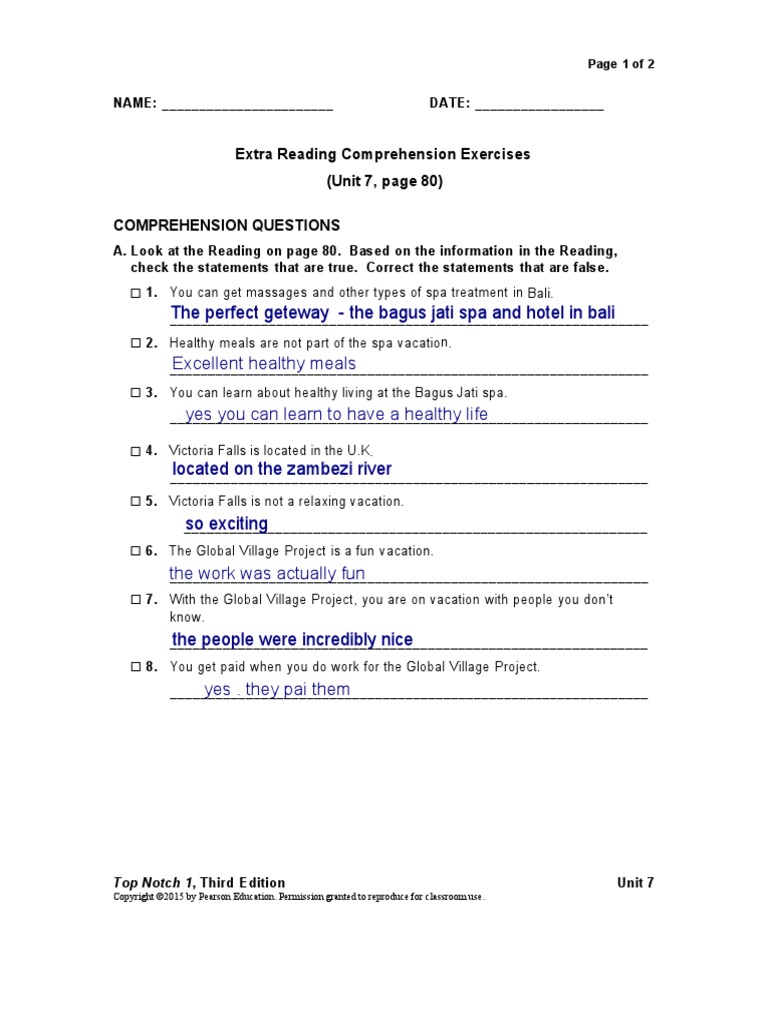 Page 1 of 2

NAME: ______________________ DATE: ________________

Extra Reading Comprehension Exercises
(Unit 7, page 80)

COMPREHENSION QUESTIONS

A. Look at the Reading on page 80. Based on the information in the Reading, check the statements that are true. Correct the statements that are false.

☐ 1. You can get massages and other types of spa treatment in Bali.
The perfect geteway - the bagus jati spa and hotel in bali

☐ 2. Healthy meals are not part of the spa vacation.
Excellent healthy meals

☐ 3. You can learn about healthy living at the Bagus Jati spa.
yes you can learn to have a healthy life

☐ 4. Victoria Falls is located in the U.K.
located on the zambezi river

☐ 5. Victoria Falls is not a relaxing vacation.
so exciting

☐ 6. The Global Village Project is a fun vacation.
the work was actually fun

☐ 7. With the Global Village Project, you are on vacation with people you don't know.
the people were incredibly nice

☐ 8. You get paid when you do work for the Global Village Project.
yes . they pai them

Top Notch 1, Third Edition Unit 7
Copyright ©2015 by Pearson Education. Permission granted to reproduce for classroom use.